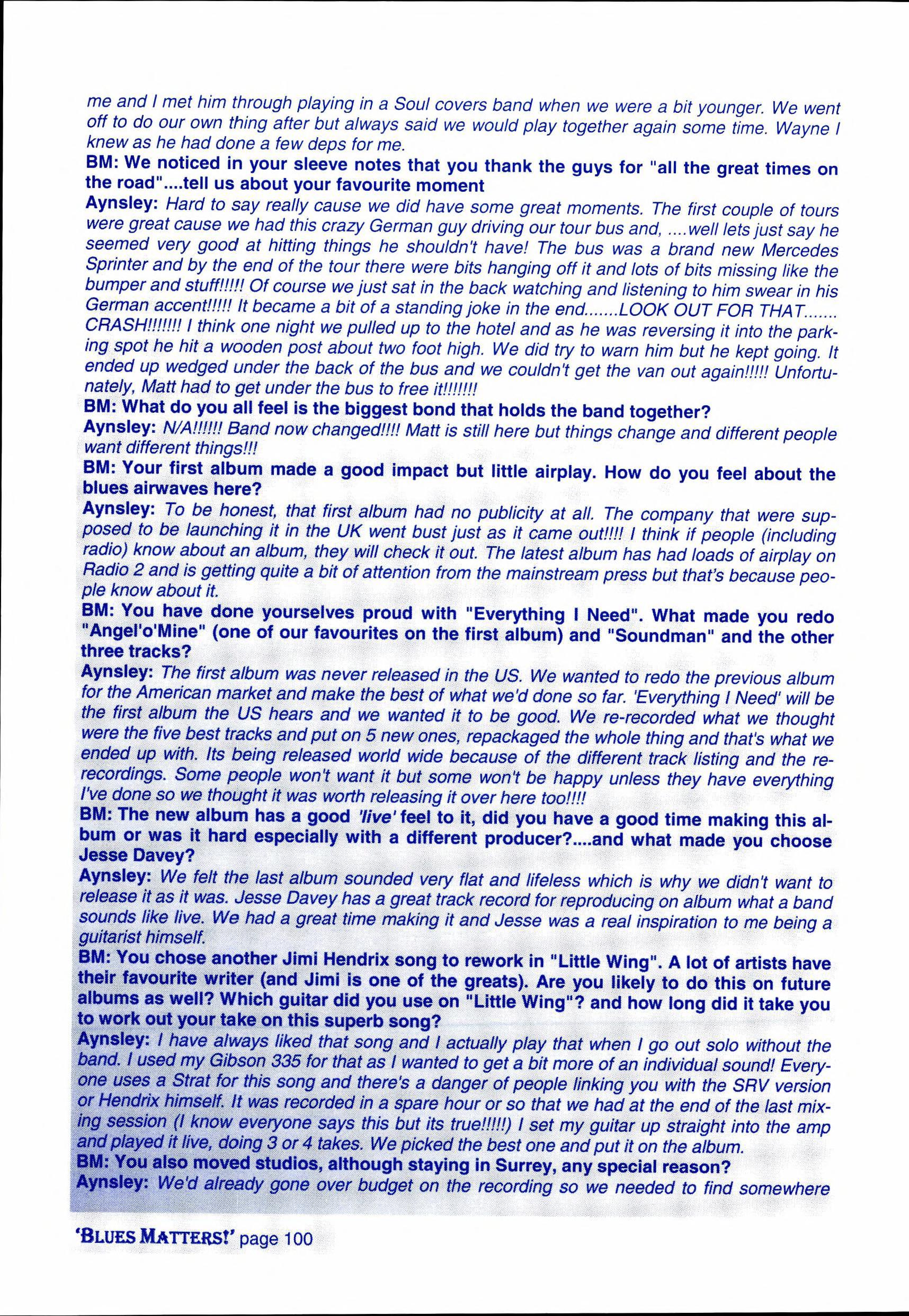 me and I met him through playing in a Soul covers band when we were a bit younger. We went off to do our own thing after but always said we would play together again some time. Wayne I knew as he had done a few deps for me.

BM: We noticed in your sleeve notes that you thank the guys for "all the great times on the road"....tell us about your favourite moment

Aynsley: Hard to say really cause we did have some great moments. The first couple of tours were great cause we had this crazy German guy driving our tour bus and, ....well lets just say he seemed very good at hitting things he shouldn't have! The bus was a brand new Mercedes Sprinter and by the end of the tour there were bits hanging off it and lots of bits missing like the bumper and stuff!!!!! Of course we just sat in the back watching and listening to him swear in his German accent!!!!! It became a bit of a standing joke in the end.......LOOK OUT FOR THAT....... CRASH!!!!!!! I think one night we pulled up to the hotel and as he was reversing it into the parking spot he hit a wooden post about two foot high. We did try to warn him but he kept going. It ended up wedged under the back of the bus and we couldn't get the van out again!!!!! Unfortunately, Matt had to get under the bus to free it!!!!!!!

BM: What do you all feel is the biggest bond that holds the band together?

Aynsley: N/A!!!!!! Band now changed!!!! Matt is still here but things change and different people want different things!!!

BM: Your first album made a good impact but little airplay. How do you feel about the blues airwaves here?

Aynsley: To be honest, that first album had no publicity at all. The company that were supposed to be launching it in the UK went bust just as it came out!!!! I think if people (including radio) know about an album, they will check it out. The latest album has had loads of airplay on Radio 2 and is getting quite a bit of attention from the mainstream press but that's because people know about it.

BM: You have done yourselves proud with "Everything I Need". What made you redo "Angel'o'Mine" (one of our favourites on the first album) and "Soundman" and the other three tracks?

Aynsley: The first album was never released in the US. We wanted to redo the previous album for the American market and make the best of what we'd done so far. 'Everything I Need' will be the first album the US hears and we wanted it to be good. We re-recorded what we thought were the five best tracks and put on 5 new ones, repackaged the whole thing and that's what we ended up with. Its being released world wide because of the different track listing and the re-recordings. Some people won't want it but some won't be happy unless they have everything I've done so we thought it was worth releasing it over here too!!!!

BM: The new album has a good 'live' feel to it, did you have a good time making this album or was it hard especially with a different producer?....and what made you choose Jesse Davey?

Aynsley: We felt the last album sounded very flat and lifeless which is why we didn't want to release it as it was. Jesse Davey has a great track record for reproducing on album what a band sounds like live. We had a great time making it and Jesse was a real inspiration to me being a guitarist himself.

BM: You chose another Jimi Hendrix song to rework in "Little Wing". A lot of artists have their favourite writer (and Jimi is one of the greats). Are you likely to do this on future albums as well? Which guitar did you use on "Little Wing"? and how long did it take you to work out your take on this superb song?

Aynsley: I have always liked that song and I actually play that when I go out solo without the band. I used my Gibson 335 for that as I wanted to get a bit more of an individual sound! Everyone uses a Strat for this song and there's a danger of people linking you with the SRV version or Hendrix himself. It was recorded in a spare hour or so that we had at the end of the last mixing session (I know everyone says this but its true!!!!!) I set my guitar up straight into the amp and played it live, doing 3 or 4 takes. We picked the best one and put it on the album.

BM: You also moved studios, although staying in Surrey, any special reason?

Aynsley: We'd already gone over budget on the recording so we needed to find somewhere

'BLUES MATTERS!' page 100